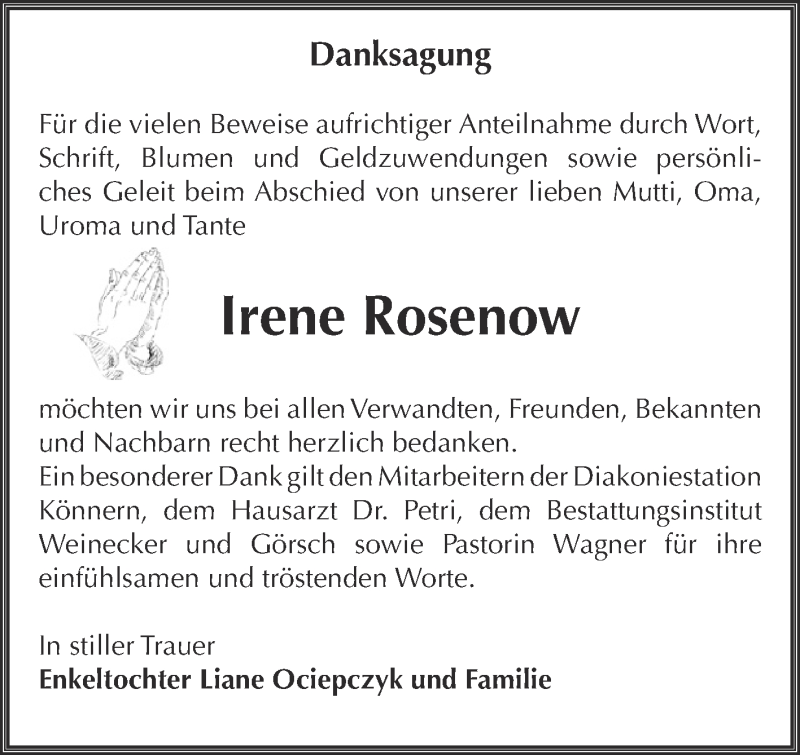 Danksagung

Für die vielen Beweise aufrichtiger Anteilnahme durch Wort, Schrift, Blumen und Geldzuwendungen sowie persönliches Geleit beim Abschied von unserer lieben Mutti, Oma, Uroma und Tante

Irene Rosenow

möchten wir uns bei allen Verwandten, Freunden, Bekannten und Nachbarn recht herzlich bedanken.
Ein besonderer Dank gilt den Mitarbeitern der Diakoniestation Könnern, dem Hausarzt Dr. Petri, dem Bestattungsinstitut Weinecker und Görsch sowie Pastorin Wagner für ihre einfühlsamen und tröstenden Worte.

In stiller Trauer
Enkeltochter Liane Ociepczyk und Familie